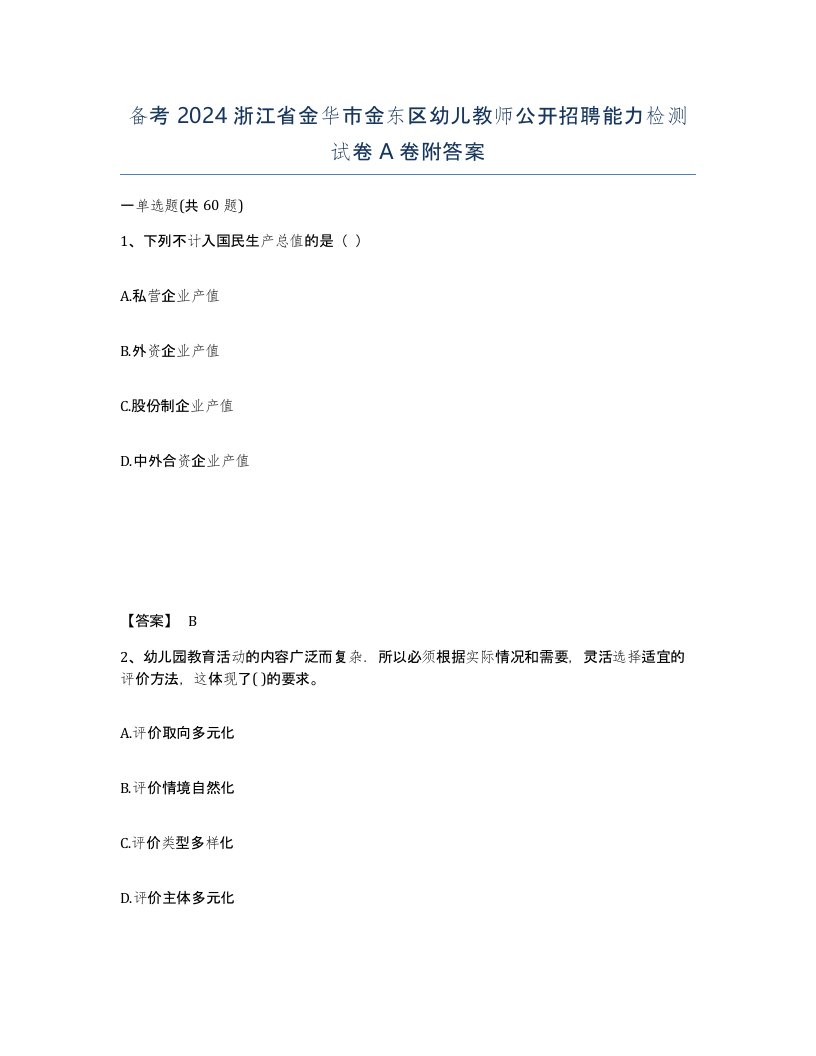 备考 2024 浙江省金华市金东区幼儿教师公开招聘能力检测试卷 A 卷附答案

一单选题(共 60 题)

1、下列不计入国民生产总值的是（ ）

A.私营企业产值

B.外资企业产值

C.股份制企业产值

D.中外合资企业产值

【答案】 B

2、幼儿园教育活动的内容广泛而复杂，所以必须根据实际情况和需要，灵活选择适宜的评价方法，这体现了( )的要求。

A.评价取向多元化

B.评价情境自然化

C.评价类型多样化

D.评价主体多元化